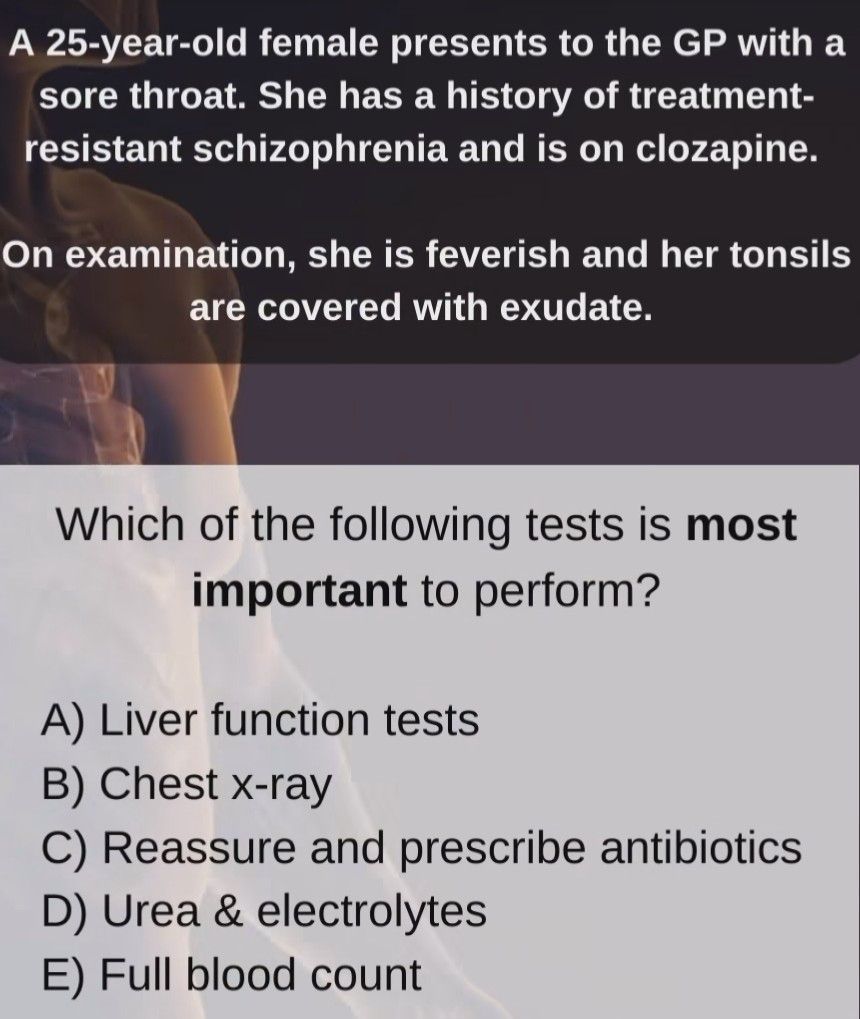 A 25-year-old female presents to the GP with a sore throat. She has a history of treatment-resistant schizophrenia and is on clozapine.

On examination, she is feverish and her tonsils are covered with exudate.

Which of the following tests is most important to perform?

A) Liver function tests
B) Chest x-ray
C) Reassure and prescribe antibiotics
D) Urea & electrolytes
E) Full blood count